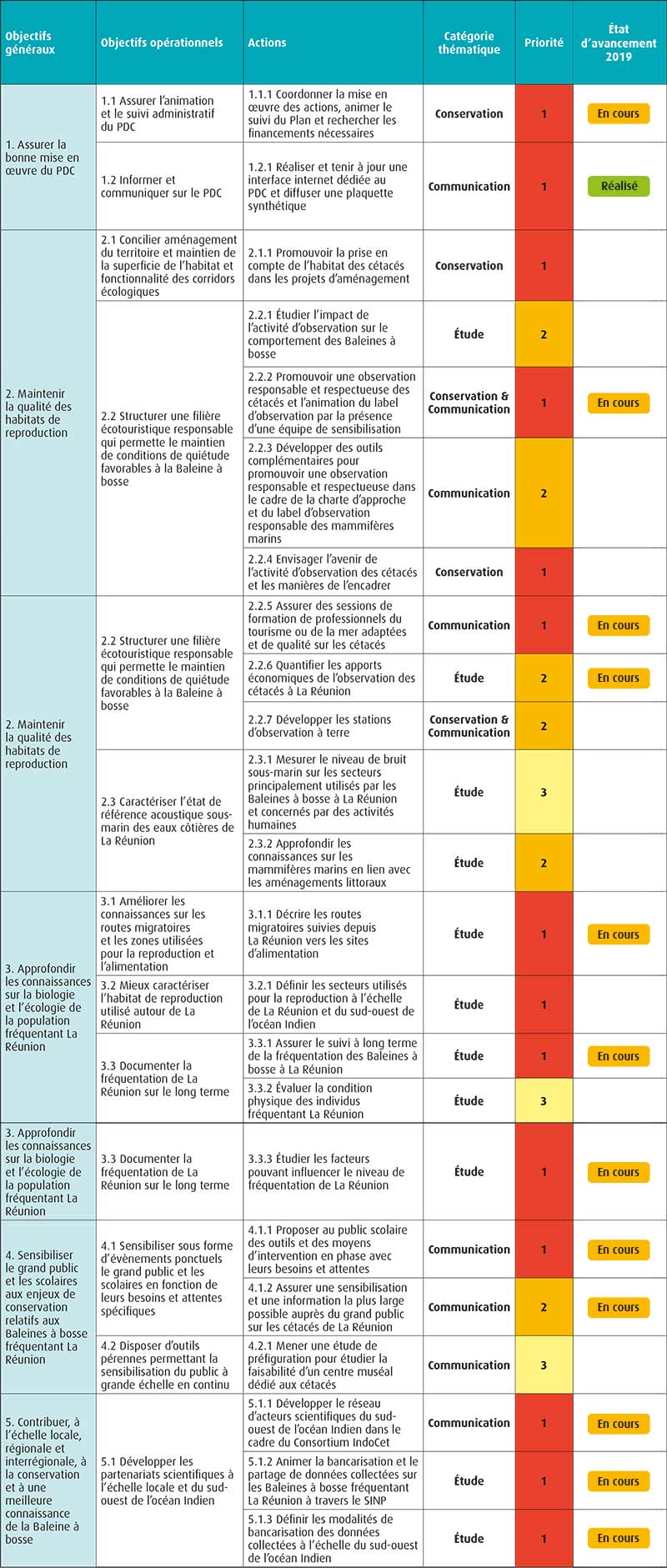 | Objectifs généraux | Objectifs opérationnels | Actions | Catégorie thématique | Priorité | État d'avancement 2019 |
|---|---|---|---|---|---|
| 1. Assurer la bonne mise en œuvre du PDC | 1.1 Assurer l'animation et le suivi administratif du PDC | 1.1.1 Coordonner la mise en œuvre des actions, animer le suivi du Plan et rechercher les financements nécessaires | Conservation | 1 | En cours |
| | 1.2 Informer et communiquer sur le PDC | 1.2.1 Réaliser et tenir à jour une interface internet dédiée au PDC et diffuser une plaquette synthétique | Communication | 1 | Réalisé |
| 2. Maintenir la qualité des habitats de reproduction | 2.1 Concilier aménagement du territoire et maintien de la superficie de l'habitat et fonctionnalité des corridors écologiques | 2.1.1 Promouvoir la prise en compte de l'habitat des cétacés dans les projets d'aménagement | Conservation | 1 | |
| | 2.2 Structurer une filière écotouristique responsable qui permette le maintien de conditions de quiétude favorables à la Baleine à bosse | 2.2.1 Étudier l'impact de l'activité d'observation sur le comportement des Baleines à bosse | Étude | 2 | |
| | | 2.2.2 Promouvoir une observation responsable et respectueuse des cétacés et l'animation du label d'observation par la présence d'une équipe de sensibilisation | Conservation & Communication | 1 | En cours |
| | | 2.2.3 Développer des outils complémentaires pour promouvoir une observation responsable et respectueuse dans le cadre de la charte d'approche et du label d'observation responsable des mammifères marins | Communication | 2 | |
| | | 2.2.4 Envisager l'avenir de l'activité d'observation des cétacés et les manières de l'encadrer | Conservation | 1 | |
| 2. Maintenir la qualité des habitats de reproduction | 2.2 Structurer une filière écotouristique responsable qui permette le maintien de conditions de quiétude favorables à la Baleine à bosse | 2.2.5 Assurer des sessions de formation de professionnels du tourisme ou de la mer adaptées et de qualité sur les cétacés | Communication | 1 | En cours |
| | | 2.2.6 Quantifier les apports économiques de l'observation des cétacés à La Réunion | Étude | 2 | En cours |
| | | 2.2.7 Développer les stations d'observation à terre | Conservation & Communication | 2 | |
| | 2.3 Caractériser l'état de référence acoustique sous-marin des eaux côtières de La Réunion | 2.3.1 Mesurer le niveau de bruit sous-marin sur les secteurs principalement utilisés par les Baleines à bosse à La Réunion et concernés par des activités humaines | Étude | 3 | |
| | | 2.3.2 Approfondir les connaissances sur les mammifères marins en lien avec les aménagements littoraux | Étude | 2 | |
| 3. Approfondir les connaissances sur la biologie et l'écologie de la population fréquentant La Réunion | 3.1 Améliorer les connaissances sur les routes migratoires et les zones utilisées pour la reproduction et l'alimentation | 3.1.1 Décrire les routes migratoires suivies depuis La Réunion vers les sites d'alimentation | Étude | 1 | En cours |
| | 3.2 Mieux caractériser l'habitat de reproduction utilisé autour de La Réunion | 3.2.1 Définir les secteurs utilisés pour la reproduction à l'échelle de La Réunion et du sud-ouest de l'océan Indien | Étude | 1 | |
| | 3.3 Documenter la fréquentation de La Réunion sur le long terme | 3.3.1 Assurer le suivi à long terme de la fréquentation des Baleines à bosse à La Réunion | Étude | 1 | En cours |
| | | 3.3.2 Évaluer la condition physique des individus fréquentant La Réunion | Étude | 3 | |
| 3. Approfondir les connaissances sur la biologie et l'écologie de la population fréquentant La Réunion | 3.3 Documenter la fréquentation de La Réunion sur le long terme | 3.3.3 Étudier les facteurs pouvant influencer le niveau de fréquentation de La Réunion | Étude | 1 | En cours |
| 4. Sensibiliser le grand public et les scolaires aux enjeux de conservation relatifs aux Baleines à bosse fréquentant La Réunion | 4.1 Sensibiliser sous forme d'évènements ponctuels le grand public et les scolaires en fonction de leurs besoins et attentes spécifiques | 4.1.1 Proposer au public scolaire des outils et des moyens d'intervention en phase avec leurs besoins et attentes | Communication | 1 | En cours |
| | | 4.1.2 Assurer une sensibilisation et une information la plus large possible auprès du grand public sur les cétacés de La Réunion | Communication | 2 | En cours |
| | 4.2 Disposer d'outils pérennes permettant la sensibilisation du public à grande échelle en continu | 4.2.1 Mener une étude de préfiguration pour étudier la faisabilité d'un centre muséal dédié aux cétacés | Communication | 3 | |
| 5. Contribuer, à l'échelle locale, régionale et interrégionale, à la conservation et à une meilleure connaissance de la Baleine à bosse | 5.1 Développer les partenariats scientifiques à l'échelle locale et du sud-ouest de l'océan Indien | 5.1.1 Développer le réseau d'acteurs scientifiques du sud-ouest de l'océan Indien dans le cadre du Consortium IndoCet | Communication | 1 | En cours |
| | | 5.1.2 Animer la bancarisation et le partage de données collectées sur les Baleines à bosse fréquentant La Réunion à travers le SINP | Étude | 1 | En cours |
| | | 5.1.3 Définir les modalités de bancarisation des données collectées à l'échelle du sud-ouest de l'océan Indien | Étude | 1 | En cours |